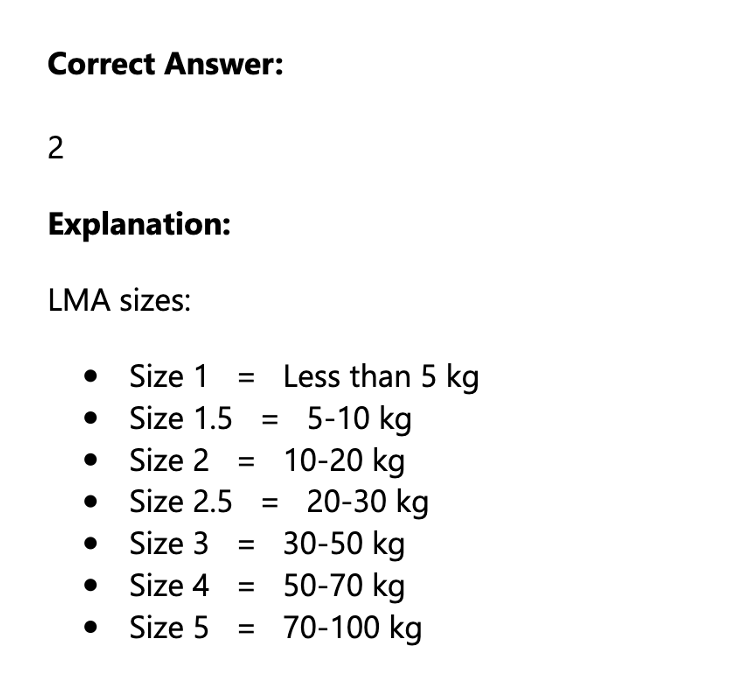 Correct Answer:

2

Explanation:

LMA sizes:

• Size 1 = Less than 5 kg
• Size 1.5 = 5-10 kg
• Size 2 = 10-20 kg
• Size 2.5 = 20-30 kg
• Size 3 = 30-50 kg
• Size 4 = 50-70 kg
• Size 5 = 70-100 kg